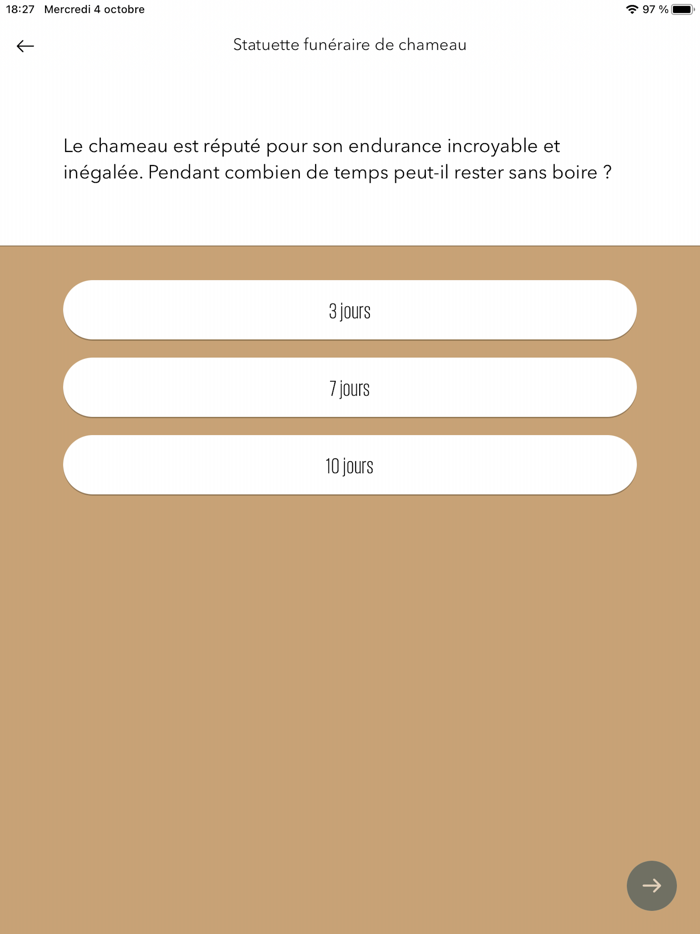 18:27 Mercredi 4 octobre

97 %

Statuette funéraire de chameau

Le chameau est réputé pour son endurance incroyable et inégalée. Pendant combien de temps peut-il rester sans boire ?

3 jours

7 jours

10 jours